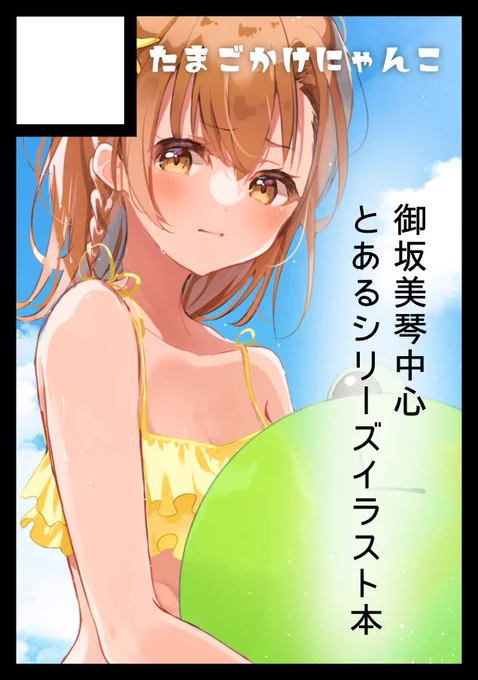 たまごかけにゃんこ

御坂美琴中心
とあるシリーズイラスト本